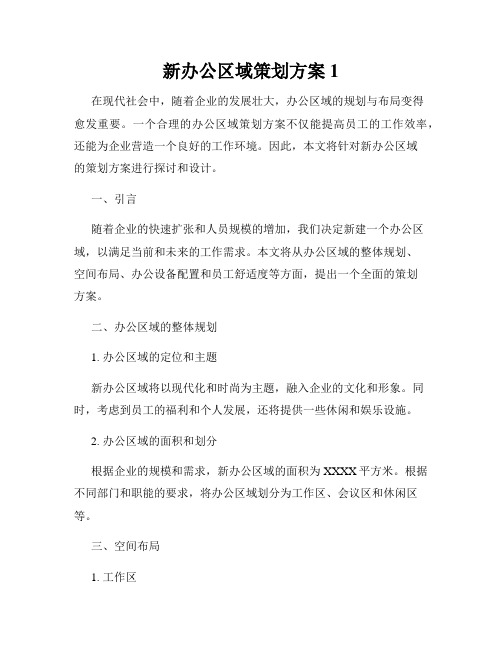 新办公区域策划方案 1

在现代社会中，随着企业的发展壮大，办公区域的规划与布局变得愈发重要。一个合理的办公区域策划方案不仅能提高员工的工作效率，还能为企业营造一个良好的工作环境。因此，本文将针对新办公区域的策划方案进行探讨和设计。

一、引言

随着企业的快速扩张和人员规模的增加，我们决定新建一个办公区域，以满足当前和未来的工作需求。本文将从办公区域的整体规划、空间布局、办公设备配置和员工舒适度等方面，提出一个全面的策划方案。

二、办公区域的整体规划

1. 办公区域的定位和主题

新办公区域将以现代化和时尚为主题，融入企业的文化和形象。同时，考虑到员工的福利和个人发展，还将提供一些休闲和娱乐设施。

2. 办公区域的面积和划分

根据企业的规模和需求，新办公区域的面积为 XXXX 平方米。根据不同部门和职能的要求，将办公区域划分为工作区、会议区和休闲区等。

三、空间布局

1. 工作区